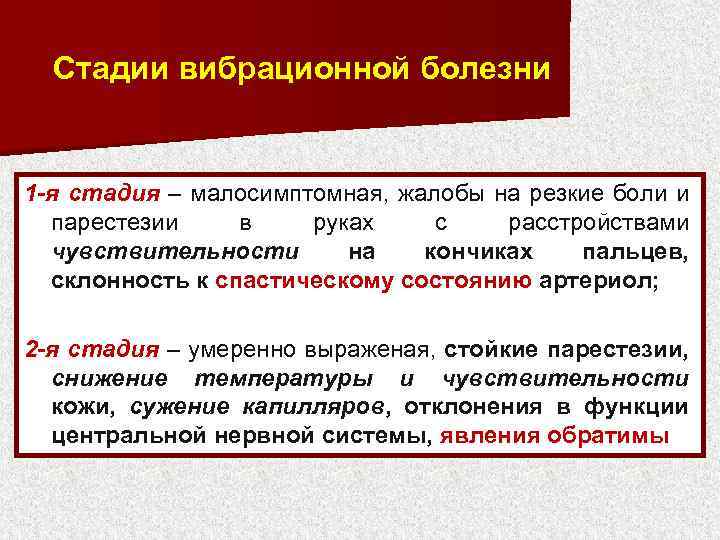 Стадии вибрационной болезни

1-я стадия – малосимптомная, жалобы на резкие боли и парестезии в руках с расстройствами чувствительности на кончиках пальцев, склонность к спастическому состоянию артериол;

2-я стадия – умеренно выраженая, стойкие парестезии, снижение температуры и чувствительности кожи, сужение капилляров, отклонения в функции центральной нервной системы, явления обратимы